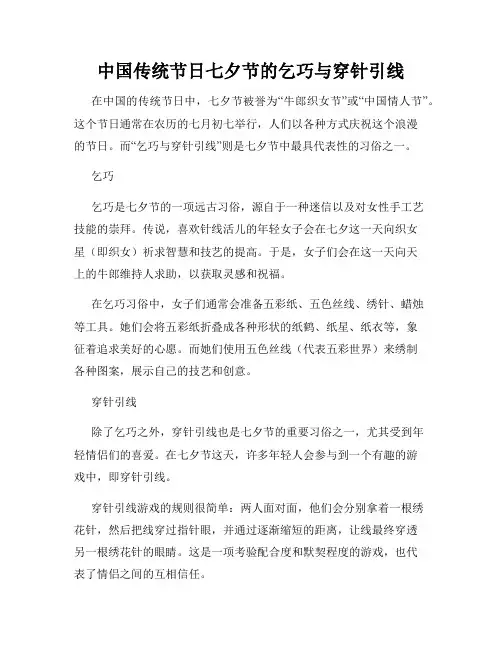 中国传统节日七夕节的乞巧与穿针引线

在中国的传统节日中，七夕节被誉为“牛郎织女节”或“中国情人节”。这个节日通常在农历的七月初七举行，人们以各种方式庆祝这个浪漫的节日。而“乞巧与穿针引线”则是七夕节中最具代表性的习俗之一。

乞巧

乞巧是七夕节的一项远古习俗，源自于一种迷信以及对女性手工艺技能的崇拜。传说，喜欢针线活儿的年轻女子会在七夕这一天向织女星（即织女）祈求智慧和技艺的提高。于是，女子们会在这一天向天上的牛郎维持人求助，以获取灵感和祝福。

在乞巧习俗中，女子们通常会准备五彩纸、五色丝线、绣针、蜡烛等工具。她们会将五彩纸折叠成各种形状的纸鹤、纸星、纸衣等，象征着追求美好的心愿。而她们使用五色丝线（代表五彩世界）来绣制各种图案，展示自己的技艺和创意。

穿针引线

除了乞巧之外，穿针引线也是七夕节的重要习俗之一，尤其受到年轻情侣们的喜爱。在七夕节这天，许多年轻人会参与到一个有趣的游戏中，即穿针引线。

穿针引线游戏的规则很简单：两人面对面，他们会分别拿着一根绣花针，然后把线穿过指针眼，并通过逐渐缩短的距离，让线最终穿透另一根绣花针的眼睛。这是一项考验配合度和默契程度的游戏，也代表了情侣之间的互相信任。